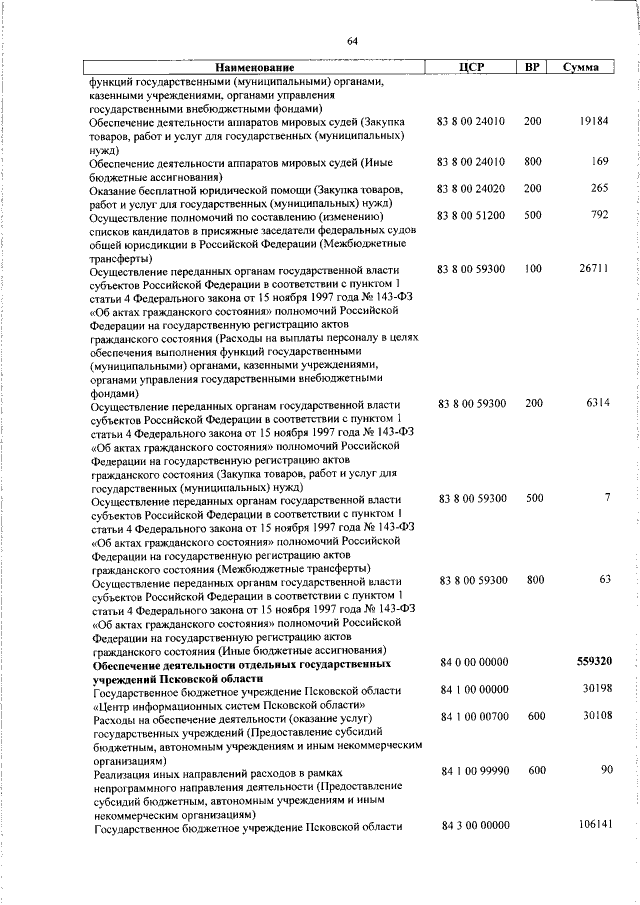 64

| Наименование | ЦСР | ВР | Сумма |
|---|---|---|---|
| функций государственными (муниципальными) органами, казенными учреждениями, органами управления государственными внебюджетными фондами) | | | |
| Обеспечение деятельности аппаратов мировых судей (Закупка товаров, работ и услуг для государственных (муниципальных) нужд) | 83 8 00 24010 | 200 | 19184 |
| Обеспечение деятельности аппаратов мировых судей (Иные бюджетные ассигнования) | 83 8 00 24010 | 800 | 169 |
| Оказание бесплатной юридической помощи (Закупка товаров, работ и услуг для государственных (муниципальных) нужд) | 83 8 00 24020 | 200 | 265 |
| Осуществление полномочий по составлению (изменению) списков кандидатов в присяжные заседатели федеральных судов общей юрисдикции в Российской Федерации (Межбюджетные трансферты) | 83 8 00 51200 | 500 | 792 |
| Осуществление переданных органам государственной власти субъектов Российской Федерации в соответствии с пунктом 1 статьи 4 Федерального закона от 15 ноября 1997 года № 143-ФЗ «Об актах гражданского состояния» полномочий Российской Федерации на государственную регистрацию актов гражданского состояния (Расходы на выплаты персоналу в целях обеспечения выполнения функций государственными (муниципальными) органами, казенными учреждениями, органами управления государственными внебюджетными фондами) | 83 8 00 59300 | 100 | 26711 |
| Осуществление переданных органам государственной власти субъектов Российской Федерации в соответствии с пунктом 1 статьи 4 Федерального закона от 15 ноября 1997 года № 143-ФЗ «Об актах гражданского состояния» полномочий Российской Федерации на государственную регистрацию актов гражданского состояния (Закупка товаров, работ и услуг для государственных (муниципальных) нужд) | 83 8 00 59300 | 200 | 6314 |
| Осуществление переданных органам государственной власти субъектов Российской Федерации в соответствии с пунктом 1 статьи 4 Федерального закона от 15 ноября 1997 года № 143-ФЗ «Об актах гражданского состояния» полномочий Российской Федерации на государственную регистрацию актов гражданского состояния (Межбюджетные трансферты) | 83 8 00 59300 | 500 | 7 |
| Осуществление переданных органам государственной власти субъектов Российской Федерации в соответствии с пунктом 1 статьи 4 Федерального закона от 15 ноября 1997 года № 143-ФЗ «Об актах гражданского состояния» полномочий Российской Федерации на государственную регистрацию актов гражданского состояния (Иные бюджетные ассигнования) | 83 8 00 59300 | 800 | 63 |
| **Обеспечение деятельности отдельных государственных учреждений Псковской области** | 84 0 00 00000 | | **559320** |
| Государственное бюджетное учреждение Псковской области «Центр информационных систем Псковской области» | 84 1 00 00000 | | 30198 |
| Расходы на обеспечение деятельности (оказание услуг) государственных учреждений (Предоставление субсидий бюджетным, автономным учреждениям и иным некоммерческим организациям) | 84 1 00 00700 | 600 | 30108 |
| Реализация иных направлений расходов в рамках непрограммного направления деятельности (Предоставление субсидий бюджетным, автономным учреждениям и иным некоммерческим организациям) | 84 1 00 99990 | 600 | 90 |
| Государственное бюджетное учреждение Псковской области | 84 3 00 00000 | | 106141 |